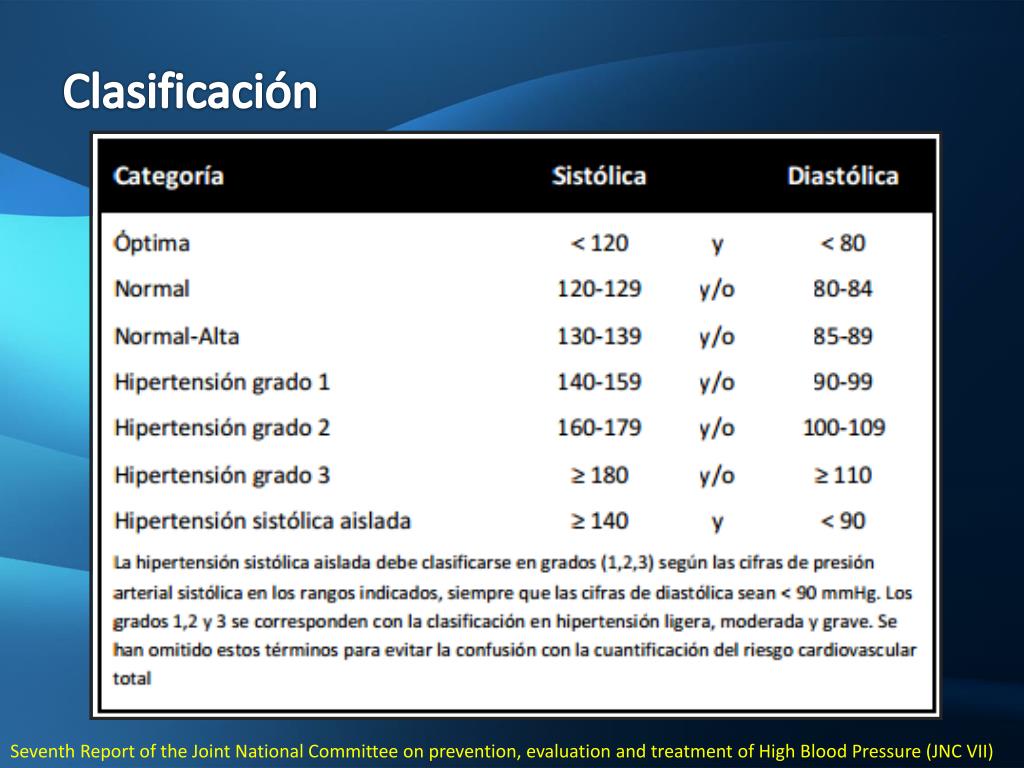 Clasificación

| Categoría | Sistólica | | Diastólica |
|---|---|---|---|
| Óptima | < 120 | y | < 80 |
| Normal | 120-129 | y/o | 80-84 |
| Normal-Alta | 130-139 | y/o | 85-89 |
| Hipertensión grado 1 | 140-159 | y/o | 90-99 |
| Hipertensión grado 2 | 160-179 | y/o | 100-109 |
| Hipertensión grado 3 | ≥ 180 | y/o | ≥ 110 |
| Hipertensión sistólica aislada | ≥ 140 | y | < 90 |

La hipertensión sistólica aislada debe clasificarse en grados (1,2,3) según las cifras de presión arterial sistólica en los rangos indicados, siempre que las cifras de diastólica sean < 90 mmHg. Los grados 1,2 y 3 se corresponden con la clasificación en hipertensión ligera, moderada y grave. Se han omitido estos términos para evitar la confusión con la cuantificación del riesgo cardiovascular total

Seventh Report of the Joint National Committee on prevention, evaluation and treatment of High Blood Pressure (JNC VII)